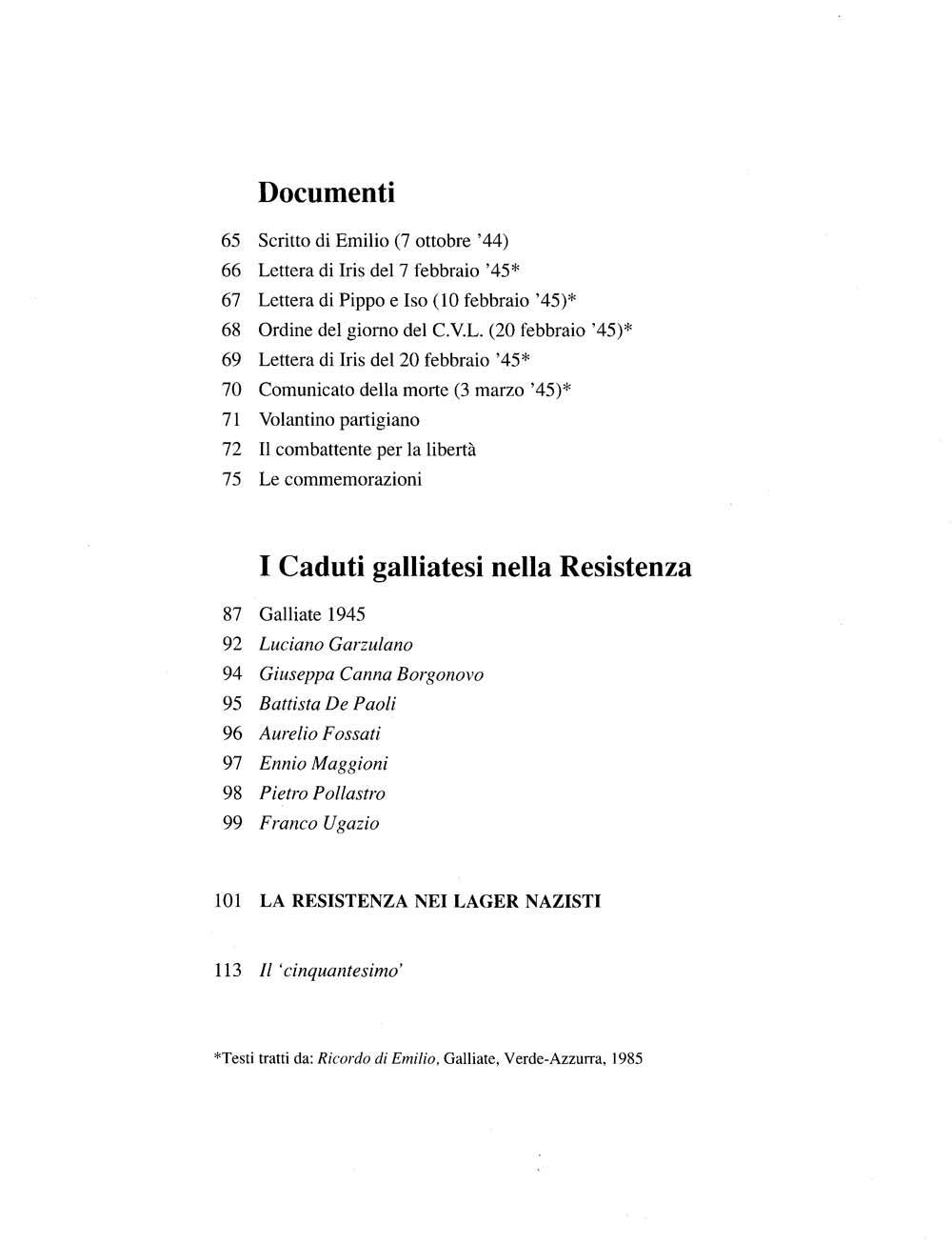 Documenti

65 Scritto di Emilio (7 ottobre '44)
66 Lettera di Iris del 7 febbraio '45*
67 Lettera di Pippo e Iso (10 febbraio '45)*
68 Ordine del giorno del C.V.L. (20 febbraio '45)*
69 Lettera di Iris del 20 febbraio '45*
70 Comunicato della morte (3 marzo '45)*
71 Volantino partigiano
72 Il combattente per la libertà
75 Le commemorazioni

I Caduti galliatesi nella Resistenza

87 Galliate 1945
92 Luciano Garzulano
94 Giuseppa Canna Borgonovo
95 Battista De Paoli
96 Aurelio Fossati
97 Ennio Maggioni
98 Pietro Pollastro
99 Franco Ugazio

101 LA RESISTENZA NEI LAGER NAZISTI

113 Il 'cinquantesimo'

*Testi tratti da: Ricordo di Emilio, Galliate, Verde-Azzurra, 1985